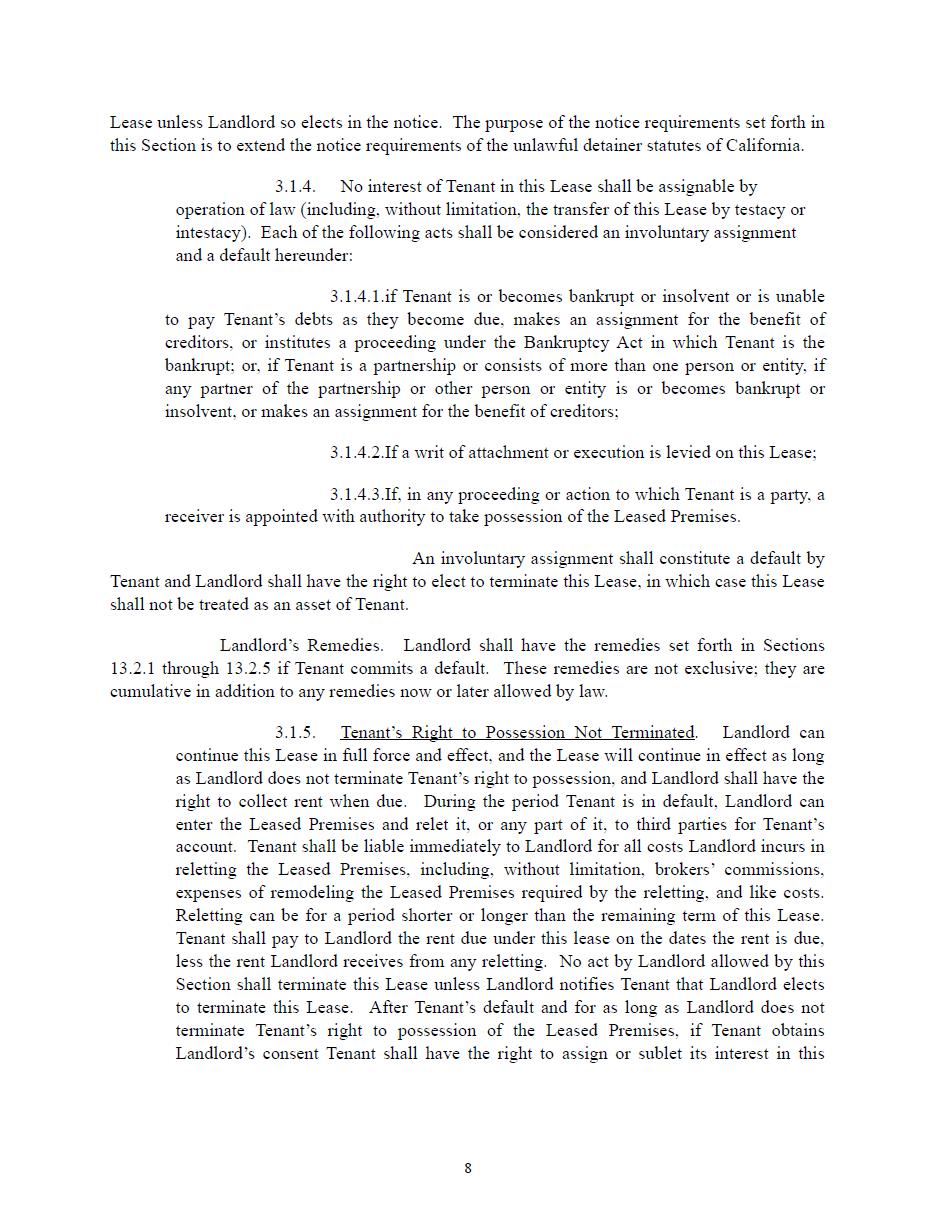 Lease unless Landlord so elects in the notice. The purpose of the notice requirements set forth in this Section is to extend the notice requirements of the unlawful detainer statutes of California.

3.1.4. No interest of Tenant in this Lease shall be assignable by operation of law (including, without limitation, the transfer of this Lease by testacy or intestacy). Each of the following acts shall be considered an involuntary assignment and a default hereunder:

3.1.4.1.if Tenant is or becomes bankrupt or insolvent or is unable to pay Tenant's debts as they become due, makes an assignment for the benefit of creditors, or institutes a proceeding under the Bankruptcy Act in which Tenant is the bankrupt; or, if Tenant is a partnership or consists of more than one person or entity, if any partner of the partnership or other person or entity is or becomes bankrupt or insolvent, or makes an assignment for the benefit of creditors;

3.1.4.2.If a writ of attachment or execution is levied on this Lease;

3.1.4.3.If, in any proceeding or action to which Tenant is a party, a receiver is appointed with authority to take possession of the Leased Premises.

An involuntary assignment shall constitute a default by Tenant and Landlord shall have the right to elect to terminate this Lease, in which case this Lease shall not be treated as an asset of Tenant.

Landlord's Remedies. Landlord shall have the remedies set forth in Sections 13.2.1 through 13.2.5 if Tenant commits a default. These remedies are not exclusive; they are cumulative in addition to any remedies now or later allowed by law.

3.1.5. Tenant's Right to Possession Not Terminated. Landlord can continue this Lease in full force and effect, and the Lease will continue in effect as long as Landlord does not terminate Tenant's right to possession, and Landlord shall have the right to collect rent when due. During the period Tenant is in default, Landlord can enter the Leased Premises and relet it, or any part of it, to third parties for Tenant's account. Tenant shall be liable immediately to Landlord for all costs Landlord incurs in reletting the Leased Premises, including, without limitation, brokers' commissions, expenses of remodeling the Leased Premises required by the reletting, and like costs. Reletting can be for a period shorter or longer than the remaining term of this Lease. Tenant shall pay to Landlord the rent due under this lease on the dates the rent is due, less the rent Landlord receives from any reletting. No act by Landlord allowed by this Section shall terminate this Lease unless Landlord notifies Tenant that Landlord elects to terminate this Lease. After Tenant's default and for as long as Landlord does not terminate Tenant's right to possession of the Leased Premises, if Tenant obtains Landlord's consent Tenant shall have the right to assign or sublet its interest in this

8